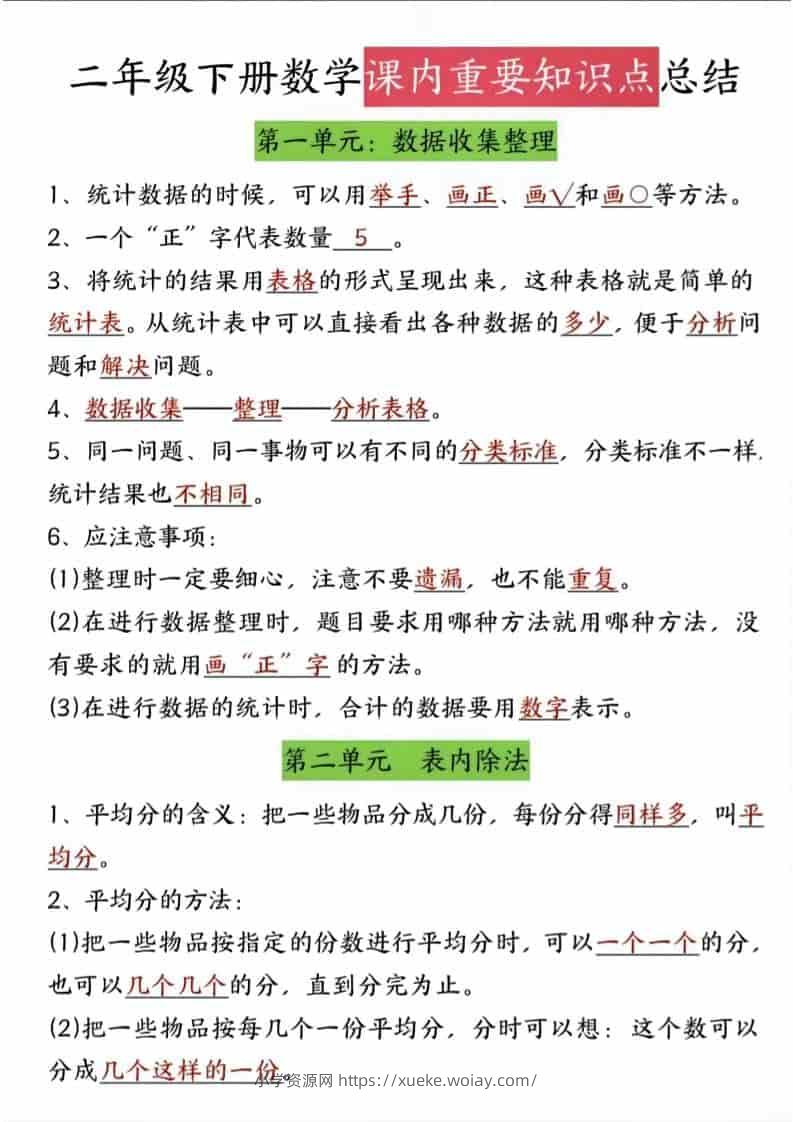 二年级下册数学课内重要知识点总结

第一单元：数据收集整理

1、统计数据的时候，可以用举手、画正、画√和画○等方法。

2、一个“正”字代表数量 5 。

3、将统计的结果用表格的形式呈现出来，这种表格就是简单的统计表。从统计表中可以直接看出各种数据的多少，便于分析问题和解决问题。

4、数据收集——整理——分析表格。

5、同一问题、同一事物可以有不同的分类标准，分类标准不一样，统计结果也不相同。

6、应注意事项：

(1)整理时一定要细心，注意不要遗漏，也不能重复。

(2)在进行数据整理时，题目要求用哪种方法就用哪种方法，没有要求的就用画“正”字的方法。

(3)在进行数据的统计时，合计的数据要用数字表示。

第二单元 表内除法

1、平均分的含义：把一些物品分成几份，每份分得同样多，叫平均分。

2、平均分的方法：

(1)把一些物品按指定的份数进行平均分时，可以一个一个的分，也可以几个几个的分，直到分完为止。

(2)把一些物品按每几个一份平均分，分时可以想：这个数可以分成几个这样的一份。

小学资源网 https://xueke.woiay.com/